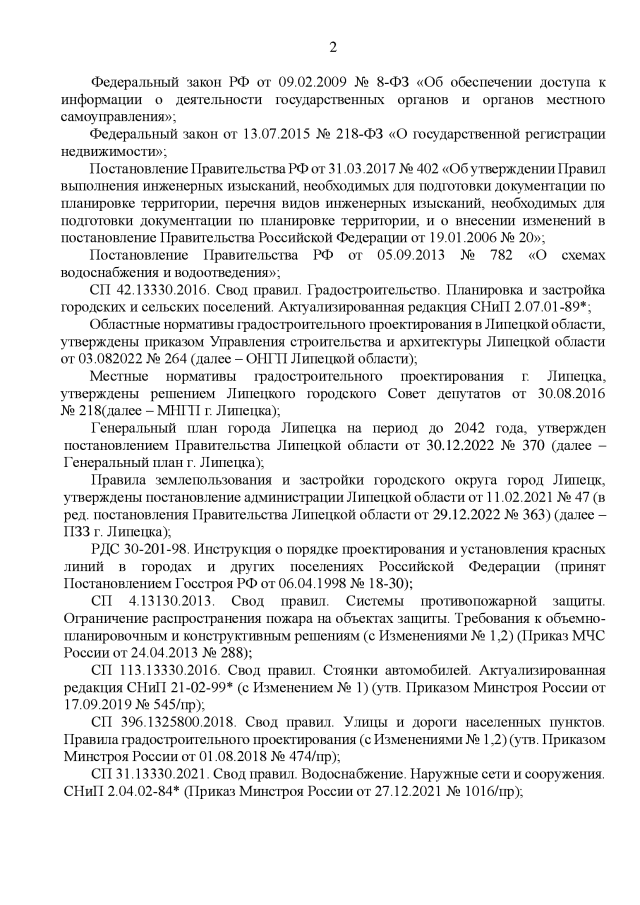 2

Федеральный закон РФ от 09.02.2009 № 8-ФЗ «Об обеспечении доступа к информации о деятельности государственных органов и органов местного самоуправления»;

Федеральный закон от 13.07.2015 № 218-ФЗ «О государственной регистрации недвижимости»;

Постановление Правительства РФ от 31.03.2017 № 402 «Об утверждении Правил выполнения инженерных изысканий, необходимых для подготовки документации по планировке территории, перечня видов инженерных изысканий, необходимых для подготовки документации по планировке территории, и о внесении изменений в постановление Правительства Российской Федерации от 19.01.2006 № 20»;

Постановление Правительства РФ от 05.09.2013 № 782 «О схемах водоснабжения и водоотведения»;

СП 42.13330.2016. Свод правил. Градостроительство. Планировка и застройка городских и сельских поселений. Актуализированная редакция СНиП 2.07.01-89*;

Областные нормативы градостроительного проектирования в Липецкой области, утверждены приказом Управления строительства и архитектуры Липецкой области от 03.082022 № 264 (далее – ОНГП Липецкой области);

Местные нормативы градостроительного проектирования г. Липецка, утверждены решением Липецкого городского Совет депутатов от 30.08.2016 № 218(далее – МНГП г. Липецка);

Генеральный план города Липецка на период до 2042 года, утвержден постановлением Правительства Липецкой области от 30.12.2022 № 370 (далее – Генеральный план г. Липецка);

Правила землепользования и застройки городского округа город Липецк, утверждены постановление администрации Липецкой области от 11.02.2021 № 47 (в ред. постановления Правительства Липецкой области от 29.12.2022 № 363) (далее – ПЗЗ г. Липецка);

РДС 30-201-98. Инструкция о порядке проектирования и установления красных линий в городах и других поселениях Российской Федерации (принят Постановлением Госстроя РФ от 06.04.1998 № 18-30);

СП 4.13130.2013. Свод правил. Системы противопожарной защиты. Ограничение распространения пожара на объектах защиты. Требования к объемно-планировочным и конструктивным решениям (с Изменениями № 1,2) (Приказ МЧС России от 24.04.2013 № 288);

СП 113.13330.2016. Свод правил. Стоянки автомобилей. Актуализированная редакция СНиП 21-02-99* (с Изменением № 1) (утв. Приказом Минстроя России от 17.09.2019 № 545/пр);

СП 396.1325800.2018. Свод правил. Улицы и дороги населенных пунктов. Правила градостроительного проектирования (с Изменениями № 1,2) (утв. Приказом Минстроя России от 01.08.2018 № 474/пр);

СП 31.13330.2021. Свод правил. Водоснабжение. Наружные сети и сооружения. СНиП 2.04.02-84* (Приказ Минстроя России от 27.12.2021 № 1016/пр);